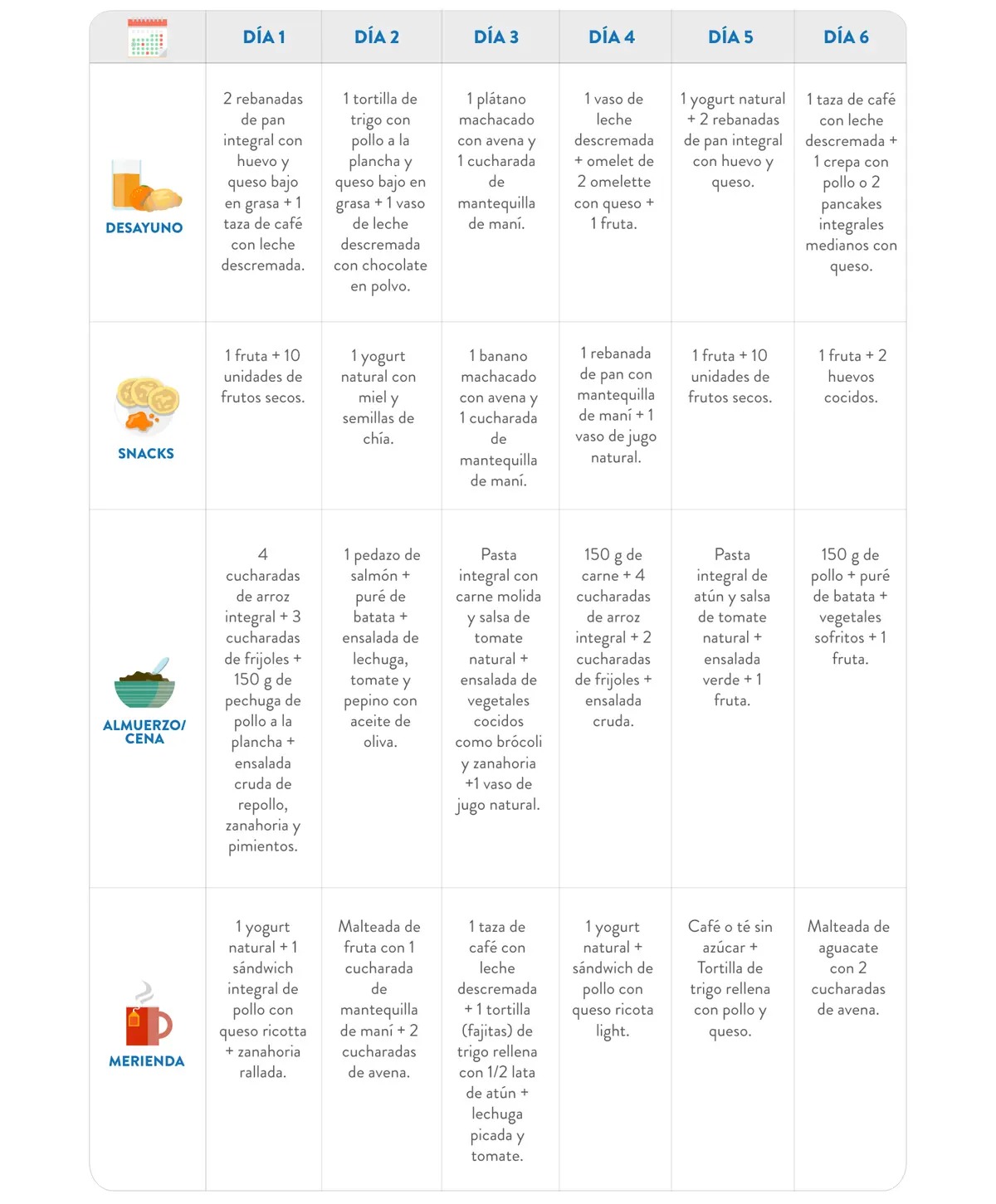 | | DÍA 1 | DÍA 2 | DÍA 3 | DÍA 4 | DÍA 5 | DÍA 6 |
|---|---|---|---|---|---|---|
| DESAYUNO | 2 rebanadas de pan integral con huevo y queso bajo en grasa + 1 taza de café con leche descremada. | 1 tortilla de trigo con pollo a la plancha y queso bajo en grasa + 1 vaso de leche descremada con chocolate en polvo. | 1 plátano machacado con avena y 1 cucharada de mantequilla de maní. | 1 vaso de leche descremada + omelet de 2 omelette con queso + 1 fruta. | 1 yogurt natural + 2 rebanadas de pan integral con huevo y queso. | 1 taza de café con leche descremada + 1 crepa con pollo o 2 pancakes integrales medianos con queso. |
| SNACKS | 1 fruta + 10 unidades de frutos secos. | 1 yogurt natural con miel y semillas de chía. | 1 banano machacado con avena y 1 cucharada de mantequilla de maní. | 1 rebanada de pan con mantequilla de maní + 1 vaso de jugo natural. | 1 fruta + 10 unidades de frutos secos. | 1 fruta + 2 huevos cocidos. |
| ALMUERZO/ CENA | 4 cucharadas de arroz integral + 3 cucharadas de frijoles + 150 g de pechuga de pollo a la plancha + ensalada cruda de repollo, zanahoria y pimientos. | 1 pedazo de salmón + puré de batata + ensalada de lechuga, tomate y pepino con aceite de oliva. | Pasta integral con carne molida y salsa de tomate natural + ensalada de vegetales cocidos como brócoli y zanahoria +1 vaso de jugo natural. | 150 g de carne + 4 cucharadas de arroz integral + 2 cucharadas de frijoles + ensalada cruda. | Pasta integral de atún y salsa de tomate natural + ensalada verde + 1 fruta. | 150 g de pollo + puré de batata + vegetales sofritos + 1 fruta. |
| MERIENDA | 1 yogurt natural + 1 sándwich integral de pollo con queso ricotta + zanahoria rallada. | Malteada de fruta con 1 cucharada de mantequilla de maní + 2 cucharadas de avena. | 1 taza de café con leche descremada + 1 tortilla (fajitas) de trigo rellena con 1/2 lata de atún + lechuga picada y tomate. | 1 yogurt natural + sándwich de pollo con queso ricota light. | Café o té sin azúcar + Tortilla de trigo rellena con pollo y queso. | Malteada de aguacate con 2 cucharadas de avena. |